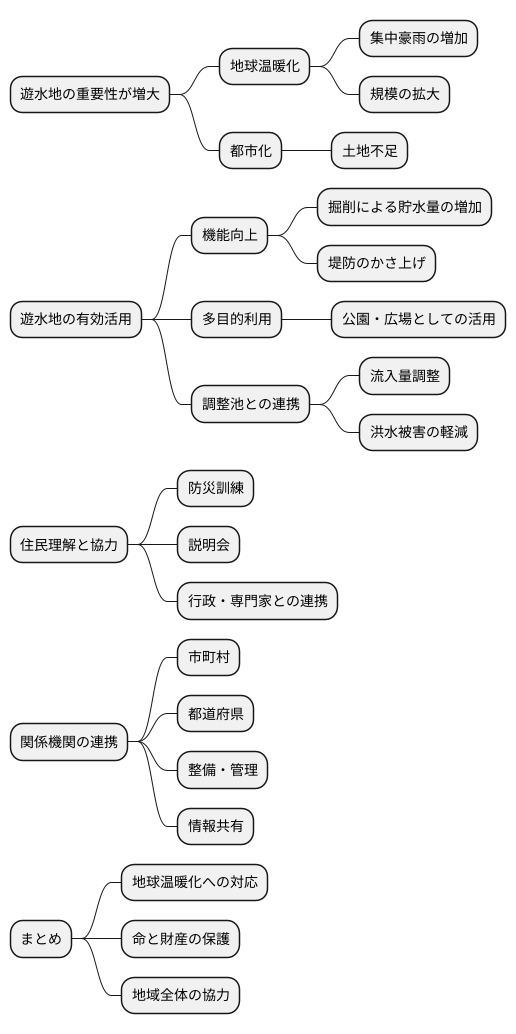 遊水地の重要性が増大
地球温暖化
集中豪雨の増加
規模の拡大
都市化
土地不足

遊水地の有効活用
機能向上
掘削による貯水量の増加
堤防のかさ上げ
多目的利用
公園・広場としての活用
調整池との連携
流入量調整
洪水被害の軽減

住民理解と協力
防災訓練
説明会
行政・専門家との連携

関係機関の連携
市町村
都道府県
整備・管理
情報共有

まとめ
地球温暖化への対応
命と財産の保護
地域全体の協力